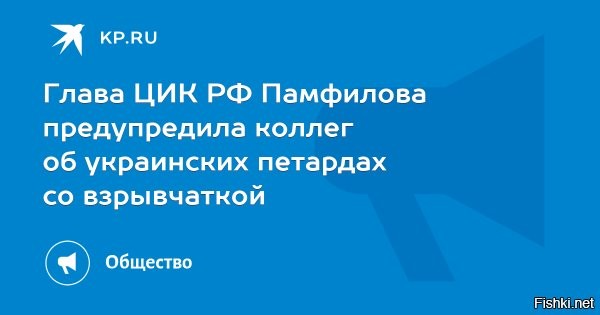 KP.RU

Глава ЦИК РФ Памфилова предупредила коллег об украинских петардах со взрывчаткой

Общество

Fishki.net